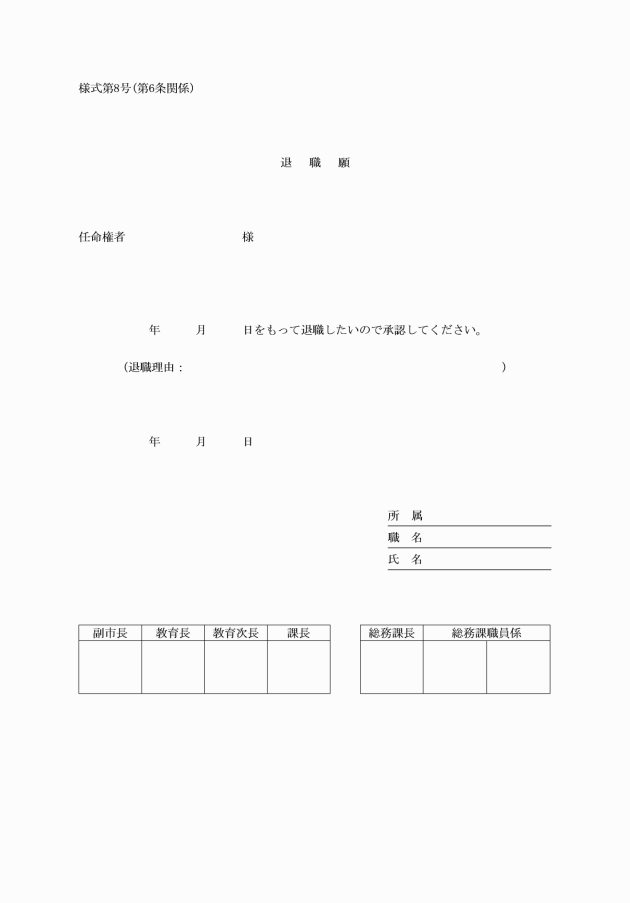 様式第8号(第6条関係)

退　職　願

任命権者　　　　　　　　様

年　　月　　日をもって退職したいので承認してください。

(退職理由：　　　　　　　　　　　　　　　　　　　　)

年　　月　　日

所　属
職　名
氏　名

| 副市長 | 教育長 | 教育次長 | 課長 |
|---|---|---|---|
| | | | |

| 総務課長 | 総務課職員係 | |
|---|---|---|
| | | |